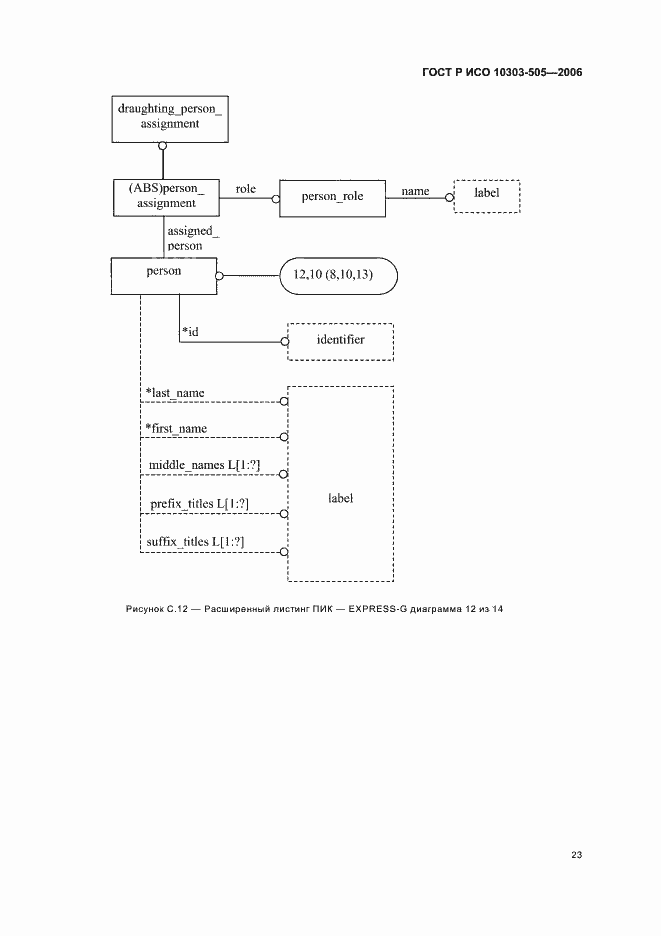 ГОСТ Р ИСО 10303-505—2006

draughting_person_assignment

(ABS)person_assignment

role

person_role

name

label

assigned_person

person

12,10 (8,10,13)

*id

identifier

*last_name

*first_name

middle_names L[1:?]

prefix_titles L[1:?]

suffix_titles L[1:?]

label

Рисунок С.12 — Расширенный листинг ПИК — EXPRESS-G диаграмма 12 из 14

23